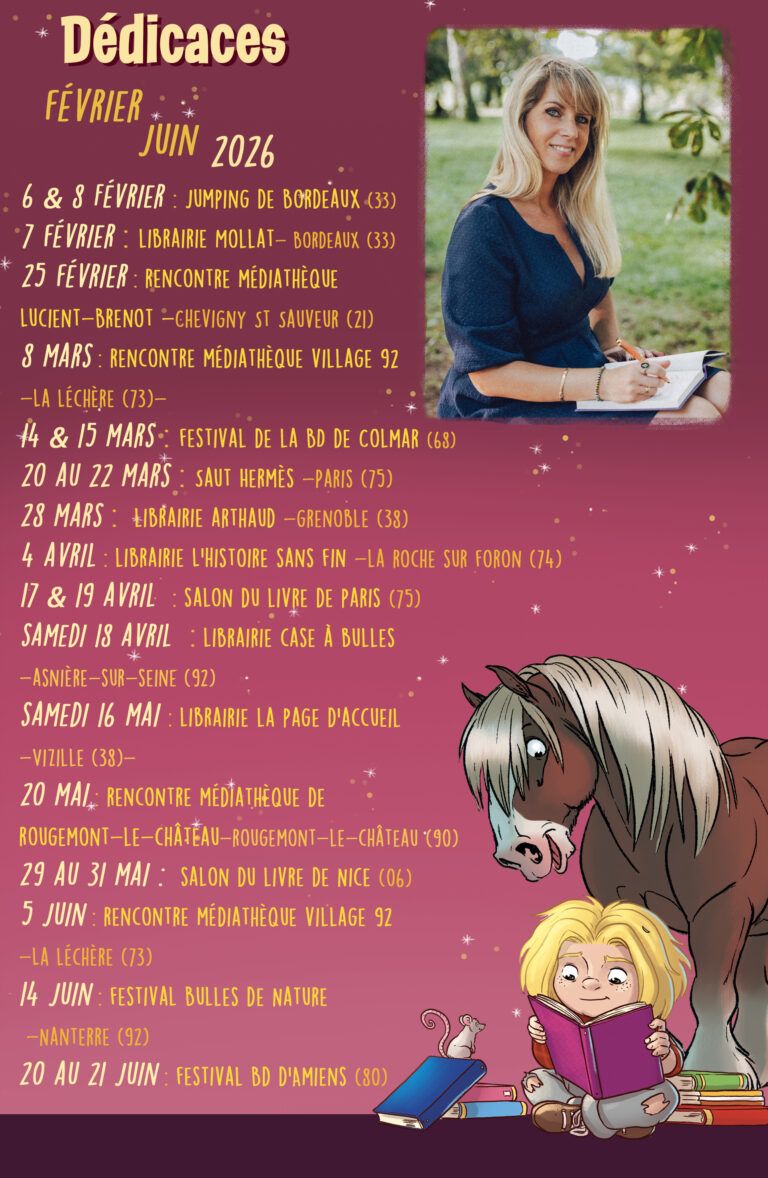 Dédicaces

FÉVRIER
JUIN 2026

6 & 8 FÉVRIER : JUMPING DE BORDEAUX (33)
7 FÉVRIER : LIBRAIRIE MOLLAT- BORDEAUX (33)
25 FÉVRIER : RENCONTRE MÉDIATHÈQUE LUCIENT-BRENOT -CHEVIGNY ST SAUVEUR (21)
8 MARS : RENCONTRE MÉDIATHÈQUE VILLAGE 92 -LA LÉCHÈRE (73)-
14 & 15 MARS : FESTIVAL DE LA BD DE COLMAR (68)
20 AU 22 MARS : SAUT HERMÈS -PARIS (75)
28 MARS : LIBRAIRIE ARTHAUD -GRENOBLE (38)
4 AVRIL : LIBRAIRIE L'HISTOIRE SANS FIN -LA ROCHE SUR FORON (74)
17 & 19 AVRIL : SALON DU LIVRE DE PARIS (75)
SAMEDI 18 AVRIL : LIBRAIRIE CASE À BULLES -ASNIÈRE-SUR-SEINE (92)
SAMEDI 16 MAI : LIBRAIRIE LA PAGE D'ACCUEIL -VIZILLE (38)-
20 MAI : RENCONTRE MÉDIATHÈQUE DE ROUGEMONT-LE-CHÂTEAU-ROUGEMONT-LE-CHÂTEAU (90)
29 AU 31 MAI : SALON DU LIVRE DE NICE (06)
5 JUIN : RENCONTRE MÉDIATHÈQUE VILLAGE 92 -LA LÉCHÈRE (73)
14 JUIN : FESTIVAL BULLES DE NATURE -NANTERRE (92)
20 AU 21 JUIN : FESTIVAL BD D'AMIENS (80)